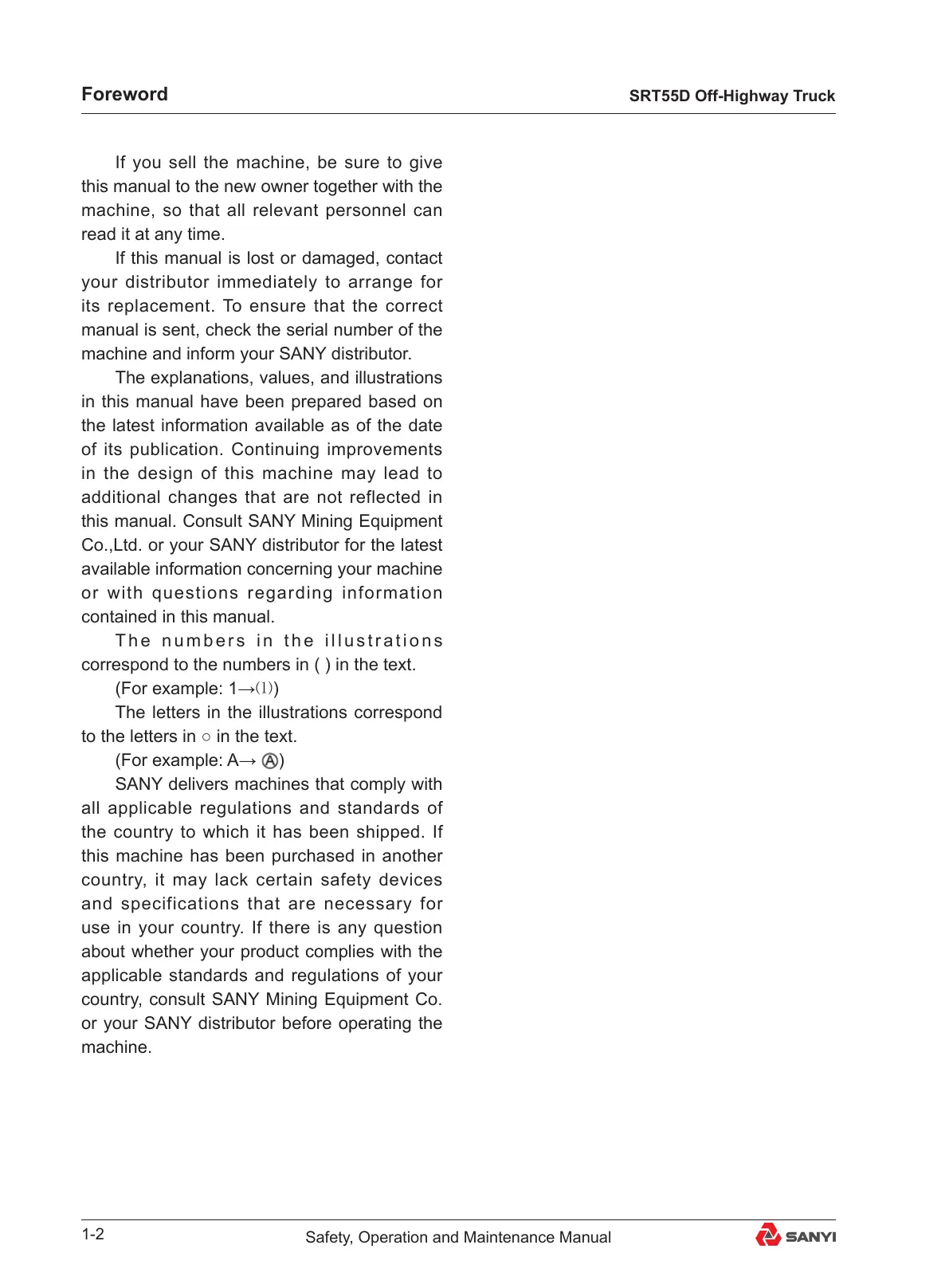 Foreword

SRT55D Off-Highway Truck

If you sell the machine, be sure to give this manual to the new owner together with the machine, so that all relevant personnel can read it at any time.

If this manual is lost or damaged, contact your distributor immediately to arrange for its replacement. To ensure that the correct manual is sent, check the serial number of the machine and inform your SANY distributor.

The explanations, values, and illustrations in this manual have been prepared based on the latest information available as of the date of its publication. Continuing improvements in the design of this machine may lead to additional changes that are not reflected in this manual. Consult SANY Mining Equipment Co.,Ltd. or your SANY distributor for the latest available information concerning your machine or with questions regarding information contained in this manual.

The numbers in the illustrations correspond to the numbers in ( ) in the text.

(For example: 1→(1))

The letters in the illustrations correspond to the letters in ○ in the text.

(For example: A→ Ⓐ)

SANY delivers machines that comply with all applicable regulations and standards of the country to which it has been shipped. If this machine has been purchased in another country, it may lack certain safety devices and specifications that are necessary for use in your country. If there is any question about whether your product complies with the applicable standards and regulations of your country, consult SANY Mining Equipment Co. or your SANY distributor before operating the machine.

1-2

Safety, Operation and Maintenance Manual

SANYI